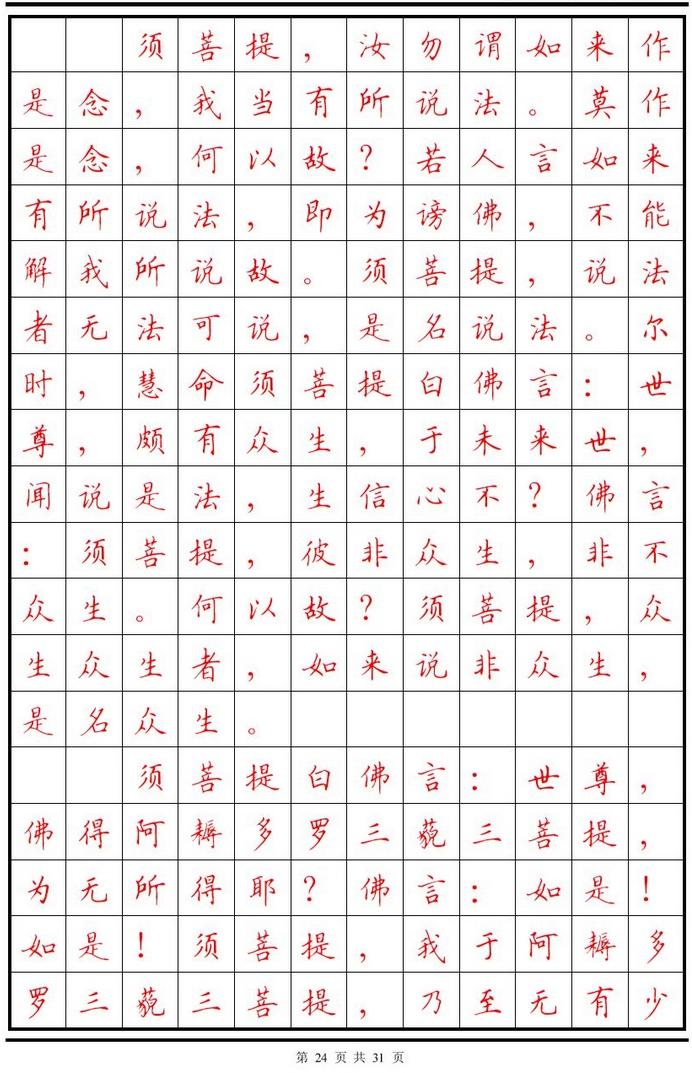 须菩提，汝勿谓如来作是念，我当有所说法。莫作是念，何以故？若人言如来有所说法，即为谤佛，不能解我所说故。须菩提，说法者无法可说，是名说法。尔时，慧命须菩提白佛言：世尊，颇有众生，于未来世，闻说是法，生信心不？佛言：须菩提，彼非众生，非不众生。何以故？须菩提，众生众生者，如来说非众生，是名众生。

须菩提白佛言：世尊，佛得阿耨多罗三藐三菩提，为无所得耶？佛言：如是！如是！须菩提，我于阿耨多罗三藐三菩提，乃至无有少

第 24 页 共 31 页